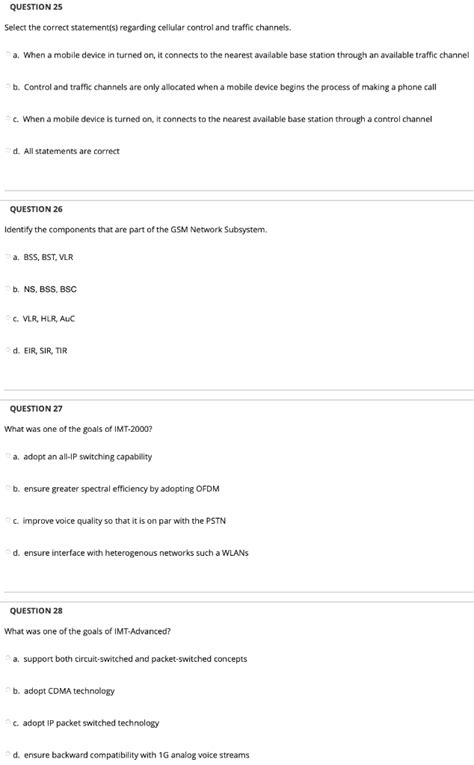 QUESTION 25

Select the correct statement(s) regarding cellular control and traffic channels.

a. When a mobile device in turned on, it connects to the nearest available base station through an available traffic channel

b. Control and traffic channels are only allocated when a mobile device begins the process of making a phone call

c. When a mobile device is turned on, it connects to the nearest available base station through a control channel

d. All statements are correct

QUESTION 26

Identify the components that are part of the GSM Network Subsystem.

a. BSS, BST, VLR

b. NS, BSS, BSC

c. VLR, HLR, AuC

d. EIR, SIR, TIR

QUESTION 27

What was one of the goals of IMT-2000?

a. adopt an all-IP switching capability

b. ensure greater spectral efficiency by adopting OFDM

c. improve voice quality so that it is on par with the PSTN

d. ensure interface with heterogenous networks such a WLANs

QUESTION 28

What was one of the goals of IMT-Advanced?

a. support both circuit-switched and packet-switched concepts

b. adopt CDMA technology

c. adopt IP packet switched technology

d. ensure backward compatibility with 1G analog voice streams